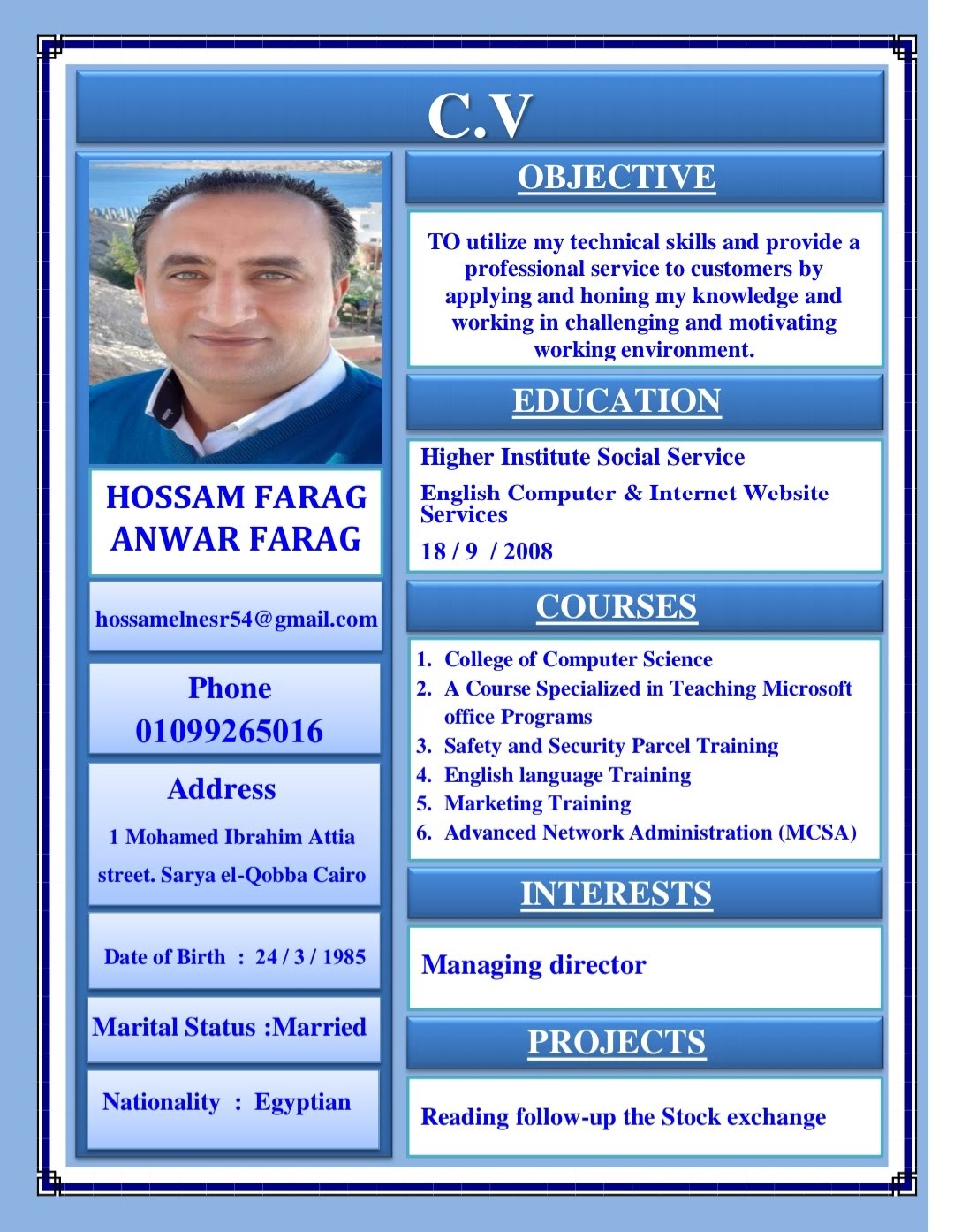 C.V

HOSSAM FARAG ANWAR FARAG

hossamelnesr54@gmail.com

Phone
01099265016

Address
1 Mohamed Ibrahim Attia street. Sarya el-Qobba Cairo

Date of Birth : 24 / 3 / 1985

Marital Status :Married

Nationality : Egyptian

OBJECTIVE

TO utilize my technical skills and provide a professional service to customers by applying and honing my knowledge and working in challenging and motivating working environment.

EDUCATION

Higher Institute Social Service

English Computer & Internet Website Services

18 / 9 / 2008

COURSES

1. College of Computer Science
2. A Course Specialized in Teaching Microsoft office Programs
3. Safety and Security Parcel Training
4. English language Training
5. Marketing Training
6. Advanced Network Administration (MCSA)

INTERESTS

Managing director

PROJECTS

Reading follow-up the Stock exchange